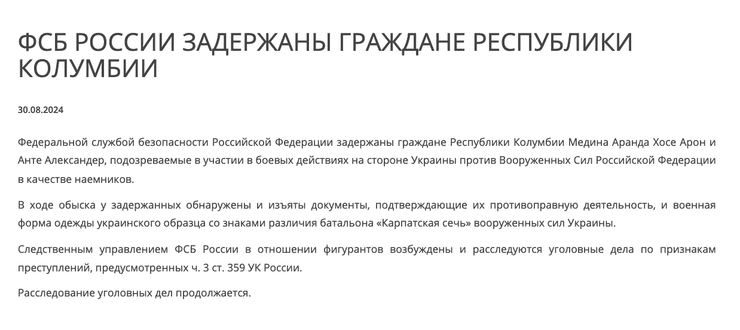 ФСБ РОССИИ ЗАДЕРЖАНЫ ГРАЖДАНЕ РЕСПУБЛИКИ КОЛУМБИИ

30.08.2024

Федеральной службой безопасности Российской Федерации задержаны граждане Республики Колумбии Медина Аранда Хосе Арон и Анте Александер, подозреваемые в участии в боевых действиях на стороне Украины против Вооруженных Сил Российской Федерации в качестве наемников.

В ходе обыска у задержанных обнаружены и изъяты документы, подтверждающие их противоправную деятельность, и военная форма одежды украинского образца со знаками различия батальона «Карпатская сечь» вооруженных сил Украины.

Следственным управлением ФСБ России в отношении фигурантов возбуждены и расследуются уголовные дела по признакам преступлений, предусмотренных ч. 3 ст. 359 УК России.

Расследование уголовных дел продолжается.